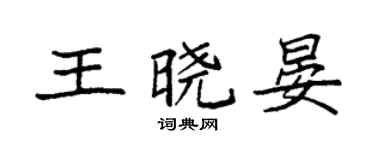 王晓晏

词典网